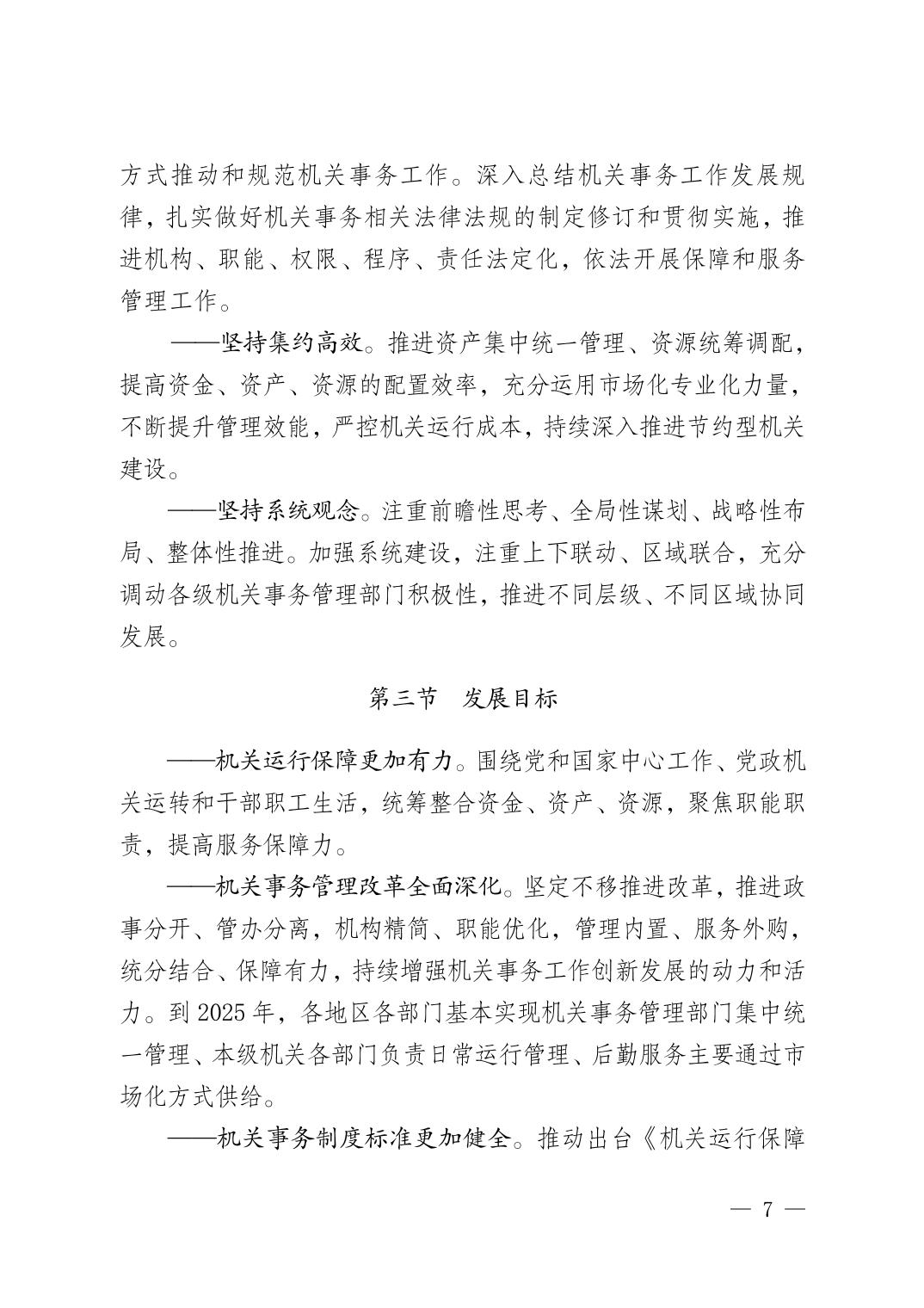 方式推动和规范机关事务工作。深入总结机关事务工作发展规律，扎实做好机关事务相关法律法规的制定修订和贯彻实施，推进机构、职能、权限、程序、责任法定化，依法开展保障和服务管理工作。

——坚持集约高效。推进资产集中统一管理、资源统筹调配，提高资金、资产、资源的配置效率，充分运用市场化专业化力量，不断提升管理效能，严控机关运行成本，持续深入推进节约型机关建设。

——坚持系统观念。注重前瞻性思考、全局性谋划、战略性布局、整体性推进。加强系统建设，注重上下联动、区域联合，充分调动各级机关事务管理部门积极性，推进不同层级、不同区域协同发展。

第三节　发展目标

——机关运行保障更加有力。围绕党和国家中心工作、党政机关运转和干部职工生活，统筹整合资金、资产、资源，聚焦职能职责，提高服务保障力。

——机关事务管理改革全面深化。坚定不移推进改革，推进政事分开、管办分离，机构精简、职能优化，管理内置、服务外购，统分结合、保障有力，持续增强机关事务工作创新发展的动力和活力。到 2025 年，各地区各部门基本实现机关事务管理部门集中统一管理、本级机关各部门负责日常运行管理、后勤服务主要通过市场化方式供给。

——机关事务制度标准更加健全。推动出台《机关运行保障

— 7 —